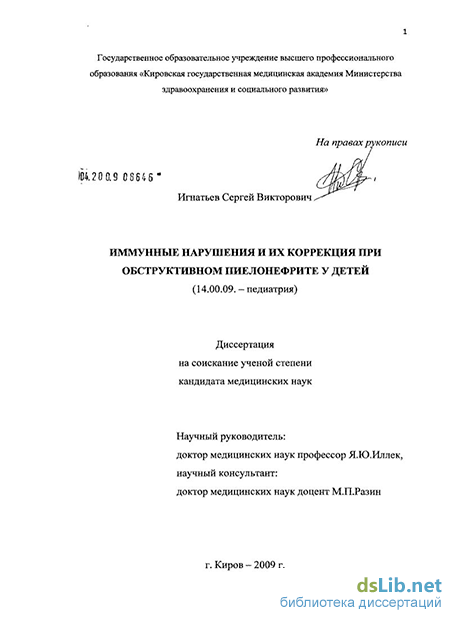 1

Государственное образовательное учреждение высшего профессионального образования «Кировская государственная медицинская академия Министерства здравоохранения и социального развития»

На правах рукописи

04.2009 08646

Игнатьев Сергей Викторович

ИММУННЫЕ НАРУШЕНИЯ И ИХ КОРРЕКЦИЯ ПРИ ОБСТРУКТИВНОМ ПИЕЛОНЕФРИТЕ У ДЕТЕЙ
(14.00.09. – педиатрия)

Диссертация
на соискание ученой степени
кандидата медицинских наук

Научный руководитель:
доктор медицинских наук профессор Я.Ю.Иллек,
научный консультант:
доктор медицинских наук доцент М.П.Разин

г. Киров – 2009 г.

dsLib.net
библиотека диссертаций